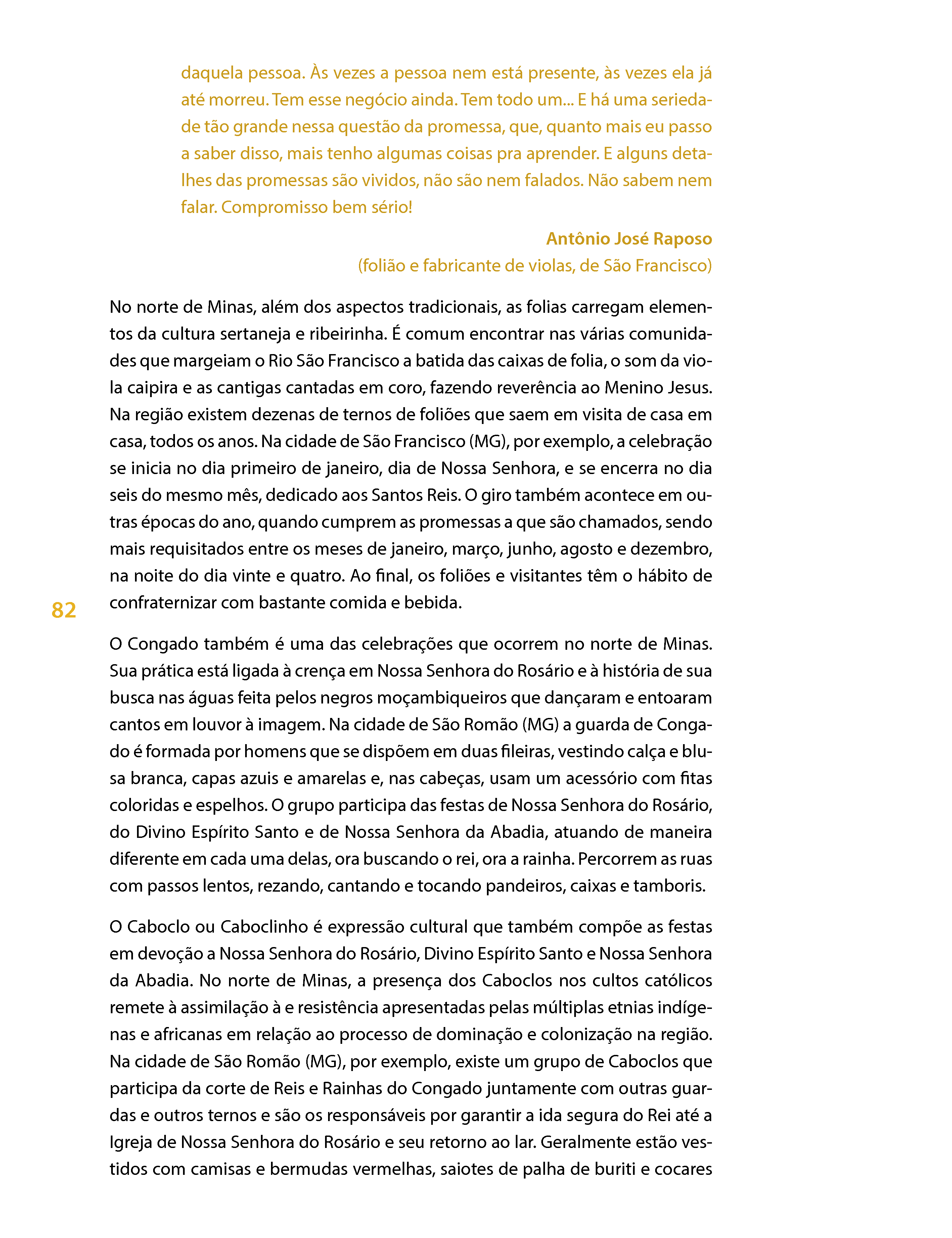 daquela pessoa. Às vezes a pessoa nem está presente, às vezes ela já até morreu. Tem esse negócio ainda. Tem todo um... E há uma seriedade tão grande nessa questão da promessa, que, quanto mais eu passo a saber disso, mais tenho algumas coisas pra aprender. E alguns detalhes das promessas são vividos, não são nem falados. Não sabem nem falar. Compromisso bem sério!

Antônio José Raposo
(folião e fabricante de violas, de São Francisco)

No norte de Minas, além dos aspectos tradicionais, as folias carregam elementos da cultura sertaneja e ribeirinha. É comum encontrar nas várias comunidades que margeiam o Rio São Francisco a batida das caixas de folia, o som da viola caipira e as cantigas cantadas em coro, fazendo reverência ao Menino Jesus. Na região existem dezenas de ternos de foliões que saem em visita de casa em casa, todos os anos. Na cidade de São Francisco (MG), por exemplo, a celebração se inicia no dia primeiro de janeiro, dia de Nossa Senhora, e se encerra no dia seis do mesmo mês, dedicado aos Santos Reis. O giro também acontece em outras épocas do ano, quando cumprem as promessas a que são chamados, sendo mais requisitados entre os meses de janeiro, março, junho, agosto e dezembro, na noite do dia vinte e quatro. Ao final, os foliões e visitantes têm o hábito de confraternizar com bastante comida e bebida.

82

O Congado também é uma das celebrações que ocorrem no norte de Minas. Sua prática está ligada à crença em Nossa Senhora do Rosário e à história de sua busca nas águas feita pelos negros moçambiqueiros que dançaram e entoaram cantos em louvor à imagem. Na cidade de São Romão (MG) a guarda de Congado é formada por homens que se dispõem em duas fileiras, vestindo calça e blusa branca, capas azuis e amarelas e, nas cabeças, usam um acessório com fitas coloridas e espelhos. O grupo participa das festas de Nossa Senhora do Rosário, do Divino Espírito Santo e de Nossa Senhora da Abadia, atuando de maneira diferente em cada uma delas, ora buscando o rei, ora a rainha. Percorrem as ruas com passos lentos, rezando, cantando e tocando pandeiros, caixas e tamboris.

O Caboclo ou Caboclinho é expressão cultural que também compõe as festas em devoção a Nossa Senhora do Rosário, Divino Espírito Santo e Nossa Senhora da Abadia. No norte de Minas, a presença dos Caboclos nos cultos católicos remete à assimilação à e resistência apresentadas pelas múltiplas etnias indígenas e africanas em relação ao processo de dominação e colonização na região. Na cidade de São Romão (MG), por exemplo, existe um grupo de Caboclos que participa da corte de Reis e Rainhas do Congado juntamente com outras guardas e outros ternos e são os responsáveis por garantir a ida segura do Rei até a Igreja de Nossa Senhora do Rosário e seu retorno ao lar. Geralmente estão vestidos com camisas e bermudas vermelhas, saiotes de palha de buriti e cocares